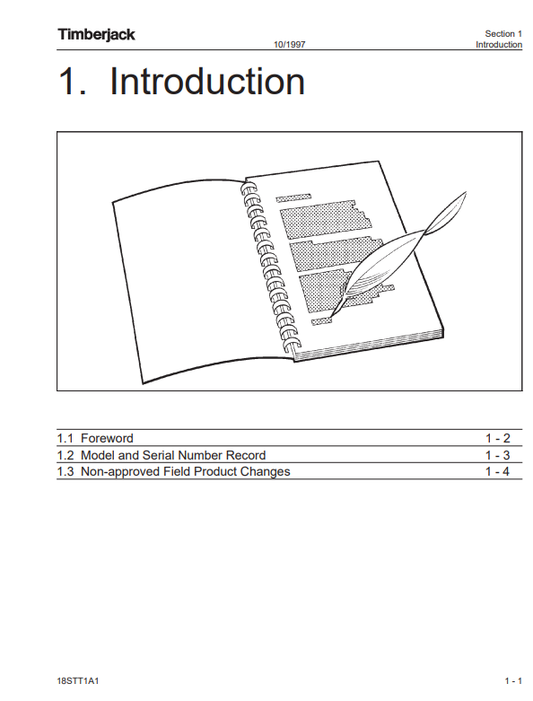 Timberjack
10/1997
Section 1
Introduction

1. Introduction

1.1 Foreword 1 - 2
1.2 Model and Serial Number Record 1 - 3
1.3 Non-approved Field Product Changes 1 - 4

18STT1A1
1 - 1